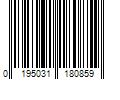 0 195031 180859